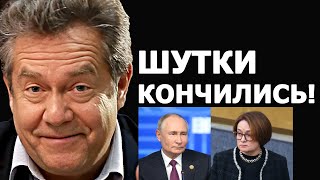 ШУТКИ КОНЧИЛИСЬ!